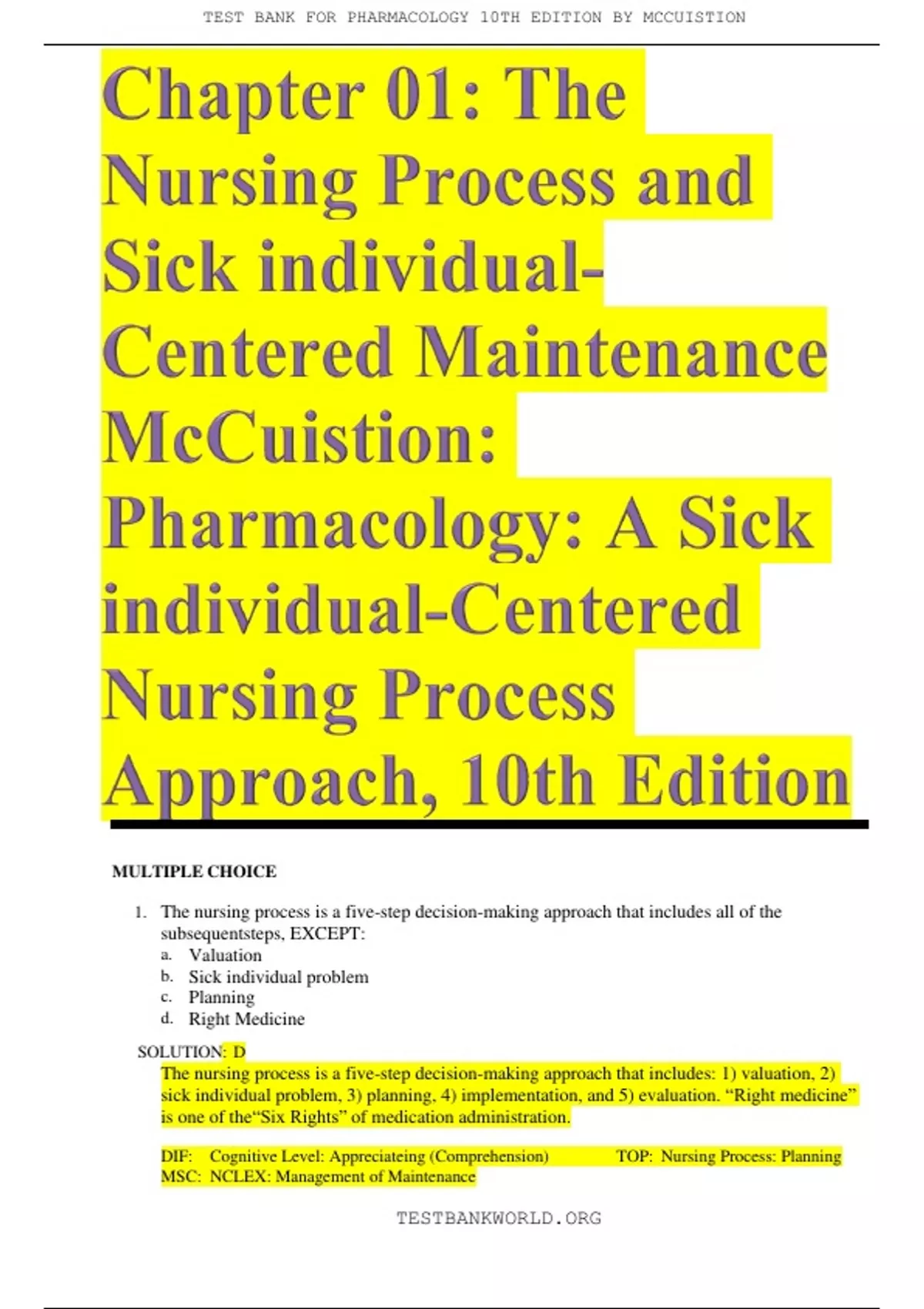 TEST BANK FOR PHARMACOLOGY 10TH EDITION BY MCCUISTION

Chapter 01: The Nursing Process and Sick individual-Centered Maintenance McCuistion: Pharmacology: A Sick individual-Centered Nursing Process Approach, 10th Edition

MULTIPLE CHOICE

1. The nursing process is a five-step decision-making approach that includes all of the subsequentsteps, EXCEPT:
a. Valuation
b. Sick individual problem
c. Planning
d. Right Medicine

SOLUTION: D
The nursing process is a five-step decision-making approach that includes: 1) valuation, 2) sick individual problem, 3) planning, 4) implementation, and 5) evaluation. “Right medicine” is one of the“Six Rights” of medication administration.

DIF: Cognitive Level: Appreciateing (Comprehension) TOP: Nursing Process: Planning
MSC: NCLEX: Management of Maintenance

TESTBANKWORLD.ORG